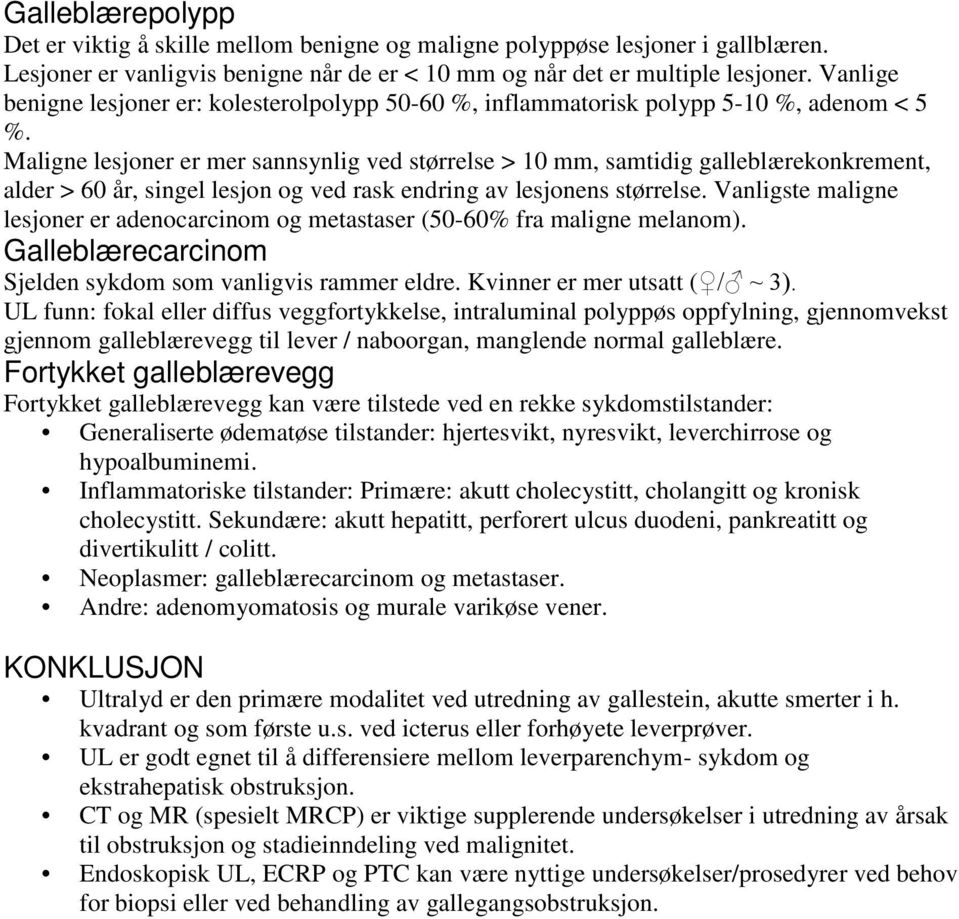 Galleblærepolypp
Det er viktig å skille mellom benigne og maligne polyppøse lesjoner i gallblæren. Lesjoner er vanligvis benigne når de er < 10 mm og når det er multiple lesjoner. Vanlige benigne lesjoner er: kolesterolpolypp 50-60 %, inflammatorisk polypp 5-10 %, adenom < 5 %.
Maligne lesjoner er mer sannsynlig ved størrelse > 10 mm, samtidig galleblærekonkrement, alder > 60 år, singel lesjon og ved rask endring av lesjonens størrelse. Vanligste maligne lesjoner er adenocarcinom og metastaser (50-60% fra maligne melanom).

Galleblærecarcinom
Sjelden sykdom som vanligvis rammer eldre. Kvinner er mer utsatt (♀/♂ ~ 3).
UL funn: fokal eller diffus veggfortykkelse, intraluminal polyppøs oppfylning, gjennomvekst gjennom galleblærevegg til lever / naboorgan, manglende normal galleblære.

Fortykket galleblærevegg
Fortykket galleblærevegg kan være tilstede ved en rekke sykdomstilstander:
• Generaliserte ødematøse tilstander: hjertesvikt, nyresvikt, leverchirrose og hypoalbuminemi.
• Inflammatoriske tilstander: Primære: akutt cholecystitt, cholangitt og kronisk cholecystitt. Sekundære: akutt hepatitt, perforert ulcus duodeni, pankreatitt og divertikulitt / colitt.
• Neoplasmer: galleblærecarcinom og metastaser.
• Andre: adenomyomatosis og murale varikøse vener.

KONKLUSJON
• Ultralyd er den primære modalitet ved utredning av gallestein, akutte smerter i h. kvadrant og som første u.s. ved icterus eller forhøyete leverprøver.
• UL er godt egnet til å differensiere mellom leverparenchym- sykdom og ekstrahepatisk obstruksjon.
• CT og MR (spesielt MRCP) er viktige supplerende undersøkelser i utredning av årsak til obstruksjon og stadieinndeling ved malignitet.
• Endoskopisk UL, ECRP og PTC kan være nyttige undersøkelser/prosedyrer ved behov for biopsi eller ved behandling av gallegangsobstruksjon.